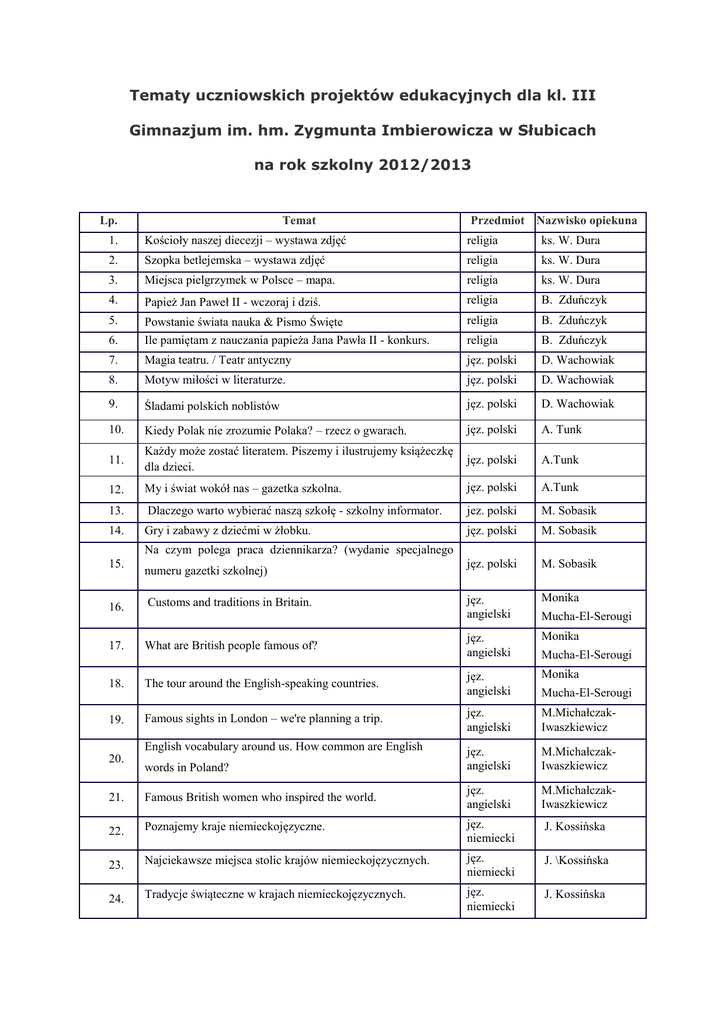 Tematy uczniowskich projektów edukacyjnych dla kl. III

Gimnazjum im. hm. Zygmunta Imbierowicza w Słubicach

na rok szkolny 2012/2013

| Lp. | Temat | Przedmiot | Nazwisko opiekuna |
|---|---|---|---|
| 1. | Kościoły naszej diecezji – wystawa zdjęć | religia | ks. W. Dura |
| 2. | Szopka betlejemska – wystawa zdjęć | religia | ks. W. Dura |
| 3. | Miejsca pielgrzymek w Polsce – mapa. | religia | ks. W. Dura |
| 4. | Papież Jan Paweł II - wczoraj i dziś. | religia | B. Zduńczyk |
| 5. | Powstanie świata nauka & Pismo Święte | religia | B. Zduńczyk |
| 6. | Ile pamiętam z nauczania papieża Jana Pawła II - konkurs. | religia | B. Zduńczyk |
| 7. | Magia teatru. / Teatr antyczny | jęz. polski | D. Wachowiak |
| 8. | Motyw miłości w literaturze. | jęz. polski | D. Wachowiak |
| 9. | Śladami polskich noblistów | jęz. polski | D. Wachowiak |
| 10. | Kiedy Polak nie zrozumie Polaka? – rzecz o gwarach. | jęz. polski | A. Tunk |
| 11. | Każdy może zostać literatem. Piszemy i ilustrujemy książeczkę dla dzieci. | jęz. polski | A.Tunk |
| 12. | My i świat wokół nas – gazetka szkolna. | jęz. polski | A.Tunk |
| 13. | Dlaczego warto wybierać naszą szkołę - szkolny informator. | jęz. polski | M. Sobasik |
| 14. | Gry i zabawy z dziećmi w żłobku. | jęz. polski | M. Sobasik |
| 15. | Na czym polega praca dziennikarza? (wydanie specjalnego numeru gazetki szkolnej) | jęz. polski | M. Sobasik |
| 16. | Customs and traditions in Britain. | jęz. angielski | Monika Mucha-El-Serougi |
| 17. | What are British people famous of? | jęz. angielski | Monika Mucha-El-Serougi |
| 18. | The tour around the English-speaking countries. | jęz. angielski | Monika Mucha-El-Serougi |
| 19. | Famous sights in London – we're planning a trip. | jęz. angielski | M.Michałczak-Iwaszkiewicz |
| 20. | English vocabulary around us. How common are English words in Poland? | jęz. angielski | M.Michałczak-Iwaszkiewicz |
| 21. | Famous British women who inspired the world. | jęz. angielski | M.Michałczak-Iwaszkiewicz |
| 22. | Poznajemy kraje niemieckojęzyczne. | jęz. niemiecki | J. Kossińska |
| 23. | Najciekawsze miejsca stolic krajów niemieckojęzycznych. | jęz. niemiecki | J. \Kossińska |
| 24. | Tradycje świąteczne w krajach niemieckojęzycznych. | jęz. niemiecki | J. Kossińska |